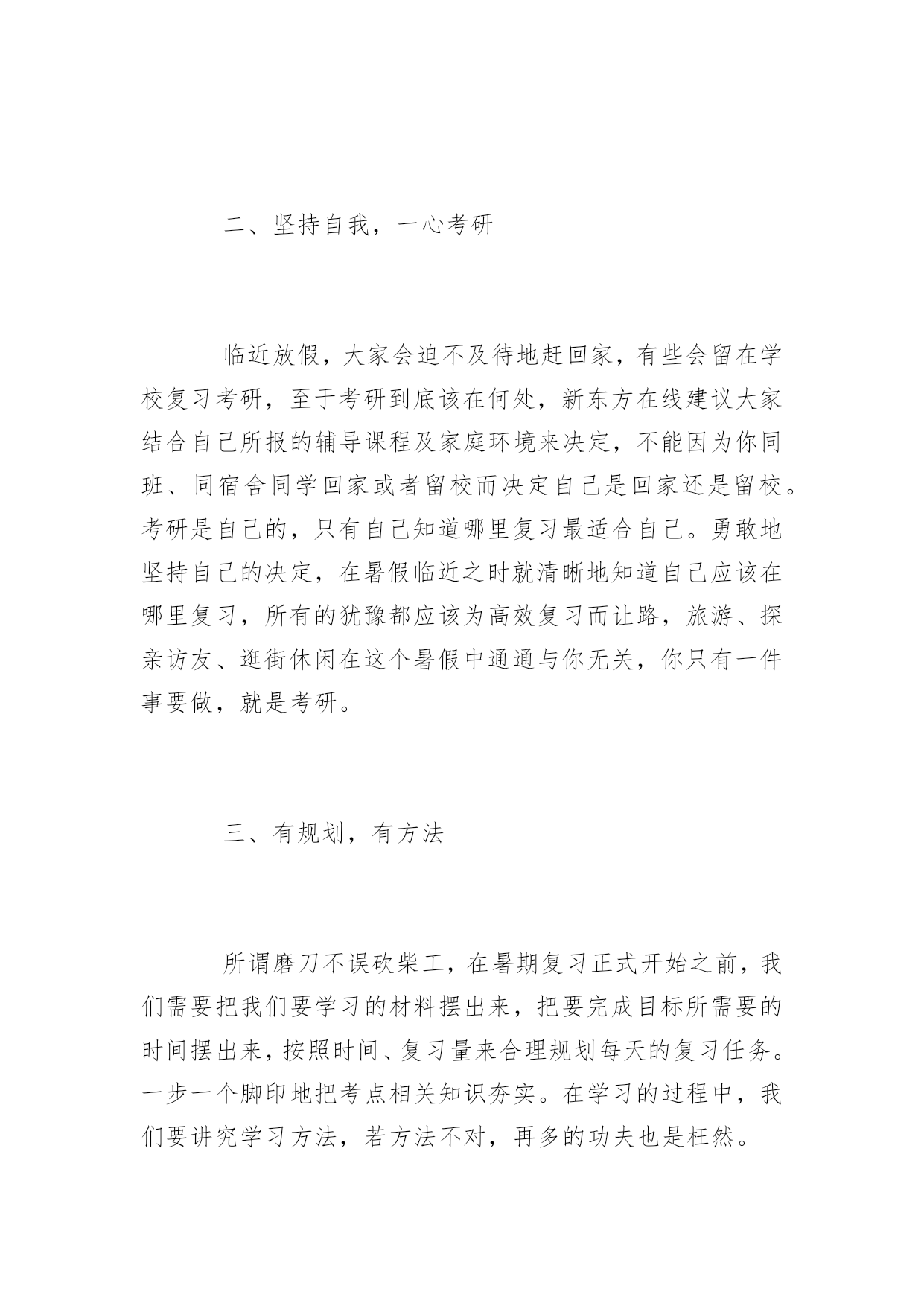 二、坚持自我，一心考研

临近放假，大家会迫不及待地赶回家，有些会留在学校复习考研，至于考研到底该在何处，新东方在线建议大家结合自己所报的辅导课程及家庭环境来决定，不能因为你同班、同宿舍同学回家或者留校而决定自己是回家还是留校。考研是自己的，只有自己知道哪里复习最适合自己。勇敢地坚持自己的决定，在暑假临近之时就清晰地知道自己应该在哪里复习，所有的犹豫都应该为高效复习而让路，旅游、探亲访友、逛街休闲在这个暑假中通通与你无关，你只有一件事要做，就是考研。

三、有规划，有方法

所谓磨刀不误砍柴工，在暑期复习正式开始之前，我们需要把我们要学习的材料摆出来，把要完成目标所需要的时间摆出来，按照时间、复习量来合理规划每天的复习任务。一步一个脚印地把考点相关知识夯实。在学习的过程中，我们要讲究学习方法，若方法不对，再多的功夫也是枉然。